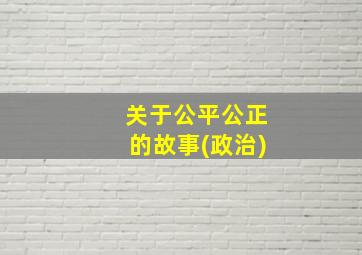 关于公平公正的故事(政治)